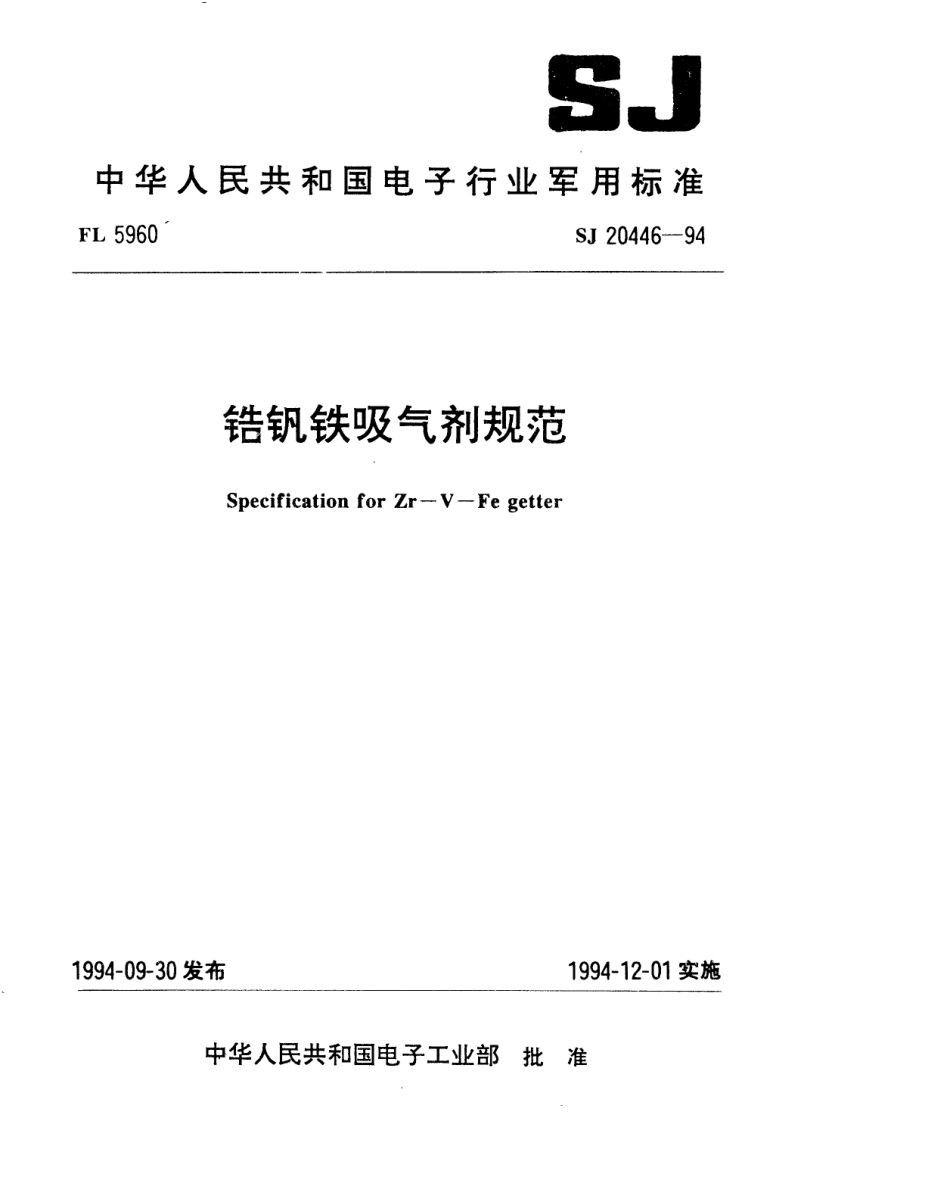 SJ

中华人民共和国电子行业军用标准

FL 5960

SJ 20446—94

锆钒铁吸气剂规范

Specification for Zr—V—Fe getter

1994-09-30 发布

1994-12-01 实施

中华人民共和国电子工业部 批 准